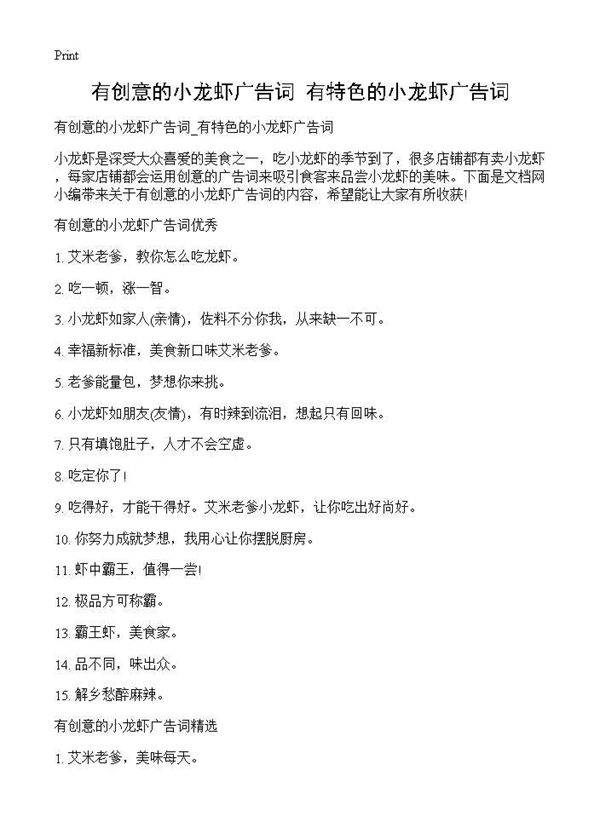 Print

有创意的小龙虾广告词 有特色的小龙虾广告词

有创意的小龙虾广告词_有特色的小龙虾广告词

小龙虾是深受大众喜爱的美食之一，吃小龙虾的季节到了，很多店铺都有卖小龙虾，每家店铺都会运用创意的广告词来吸引食客来品尝小龙虾的美味。下面是文档网小编带来关于有创意的小龙虾广告词的内容，希望能让大家有所收获!

有创意的小龙虾广告词优秀

1. 艾米老爹，教你怎么吃龙虾。

2. 吃一顿，涨一智。

3. 小龙虾如家人(亲情)，佐料不分你我，从来缺一不可。

4. 幸福新标准，美食新口味艾米老爹。

5. 老爹能量包，梦想你来挑。

6. 小龙虾如朋友(友情)，有时辣到流泪，想起只有回味。

7. 只有填饱肚子，人才不会空虚。

8. 吃定你了!

9. 吃得好，才能干得好。艾米老爹小龙虾，让你吃出好尚好。

10. 你努力成就梦想，我用心让你摆脱厨房。

11. 虾中霸王，值得一尝!

12. 极品方可称霸。

13. 霸王虾，美食家。

14. 品不同，味出众。

15. 解乡愁醉麻辣。

有创意的小龙虾广告词精选

1. 艾米老爹，美味每天。